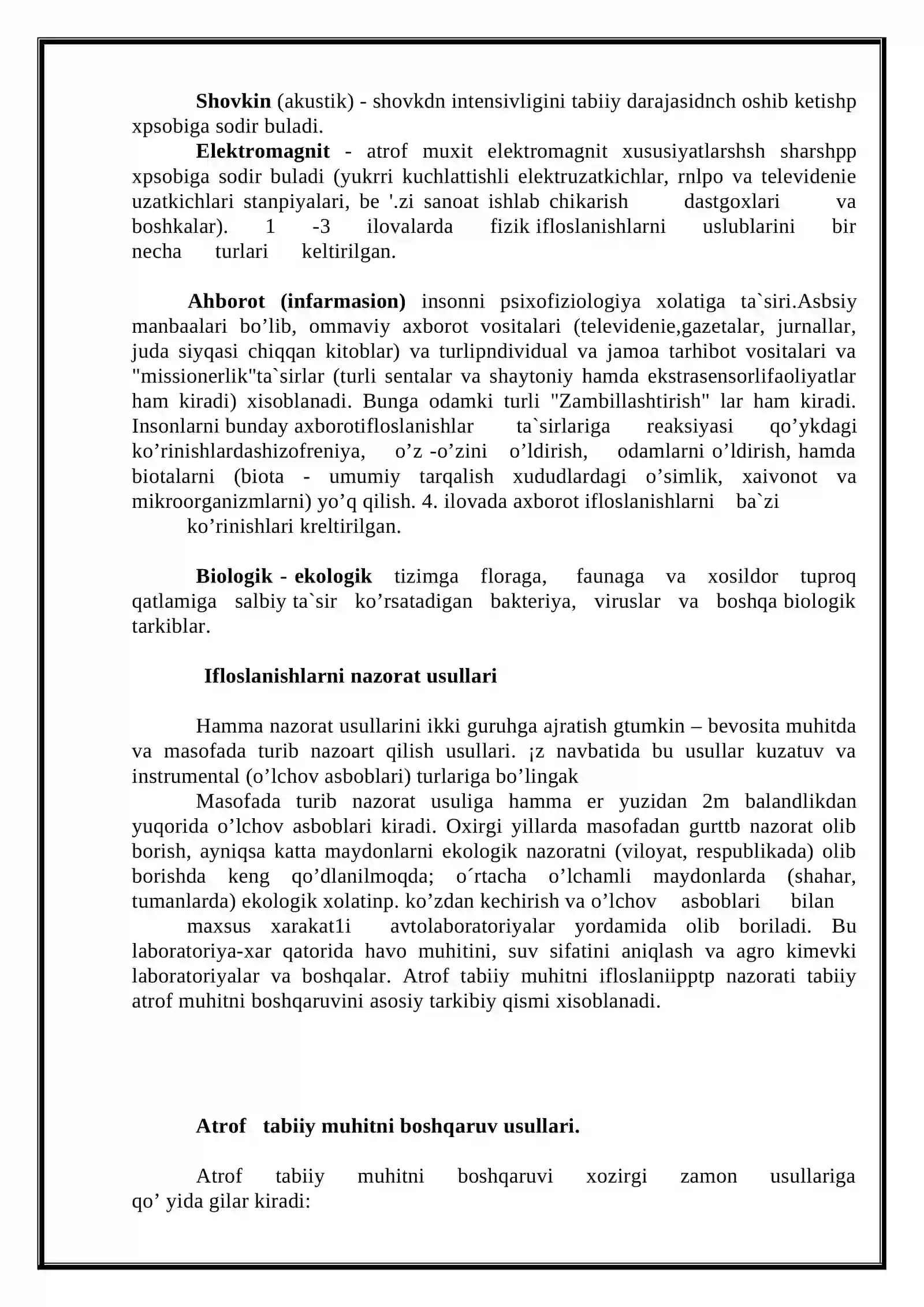 Shovkin (akustik) - shovkdn intensivligini tabiiy darajasidnch oshib ketishp xpsobiga sodir buladi.

Elektromagnit - atrof muxit elektromagnit xususiyatlarshsh sharshpp xpsobiga sodir buladi (yukrri kuchlattishli elektruzatkichlar, rnlpo va televidenie uzatkichlari stanpiyalari, be '.zi sanoat ishlab chikarish dastgoxlari va boshkalar). 1 -3 ilovalarda fizik ifloslanishlarni uslublarini bir necha turlari keltirilgan.

Ahborot (infarmasion) insonni psixofiziologiya xolatiga ta`siri.Asbsiy manbaalari bo'lib, ommaviy axborot vositalari (televidenie,gazetalar, jurnallar, juda siyqasi chiqqan kitoblar) va turlipndividual va jamoa tarhibot vositalari va "missionerlik"ta`sirlar (turli sentalar va shaytoniy hamda ekstrasensorlifaoliyatlar ham kiradi) xisoblanadi. Bunga odamki turli "Zambillashtirish" lar ham kiradi. Insonlarni bunday axborotifloslanishlar ta`sirlariga reaksiyasi qo'ykdagi ko'rinishlardashizofreniya, o'z -o'zini o'ldirish, odamlarni o'ldirish, hamda biotalarni (biota - umumiy tarqalish xududlardagi o'simlik, xaivonot va mikroorganizmlarni) yo'q qilish. 4. ilovada axborot ifloslanishlarni ba`zi ko'rinishlari kreltirilgan.

Biologik - ekologik tizimga floraga, faunaga va xosildor tuproq qatlamiga salbiy ta`sir ko'rsatadigan bakteriya, viruslar va boshqa biologik tarkiblar.

Ifloslanishlarni nazorat usullari

Hamma nazorat usullarini ikki guruhga ajratish gtumkin – bevosita muhitda va masofada turib nazoart qilish usullari. ¡z navbatida bu usullar kuzatuv va instrumental (o'lchov asboblari) turlariga bo'lingak

Masofada turib nazorat usuliga hamma er yuzidan 2m balandlikdan yuqorida o'lchov asboblari kiradi. Oxirgi yillarda masofadan gurttb nazorat olib borish, ayniqsa katta maydonlarni ekologik nazoratni (viloyat, respublikada) olib borishda keng qo'dlanilmoqda; o´rtacha o'lchamli maydonlarda (shahar, tumanlarda) ekologik xolatinp. ko'zdan kechirish va o'lchov asboblari bilan maxsus xarakat1i avtolaboratoriyalar yordamida olib boriladi. Bu laboratoriya-xar qatorida havo muhitini, suv sifatini aniqlash va agro kimevki laboratoriyalar va boshqalar. Atrof tabiiy muhitni ifloslaniipptp nazorati tabiiy atrof muhitni boshqaruvini asosiy tarkibiy qismi xisoblanadi.

Atrof tabiiy muhitni boshqaruv usullari.

Atrof tabiiy muhitni boshqaruvi xozirgi zamon usullariga qo' yida gilar kiradi: